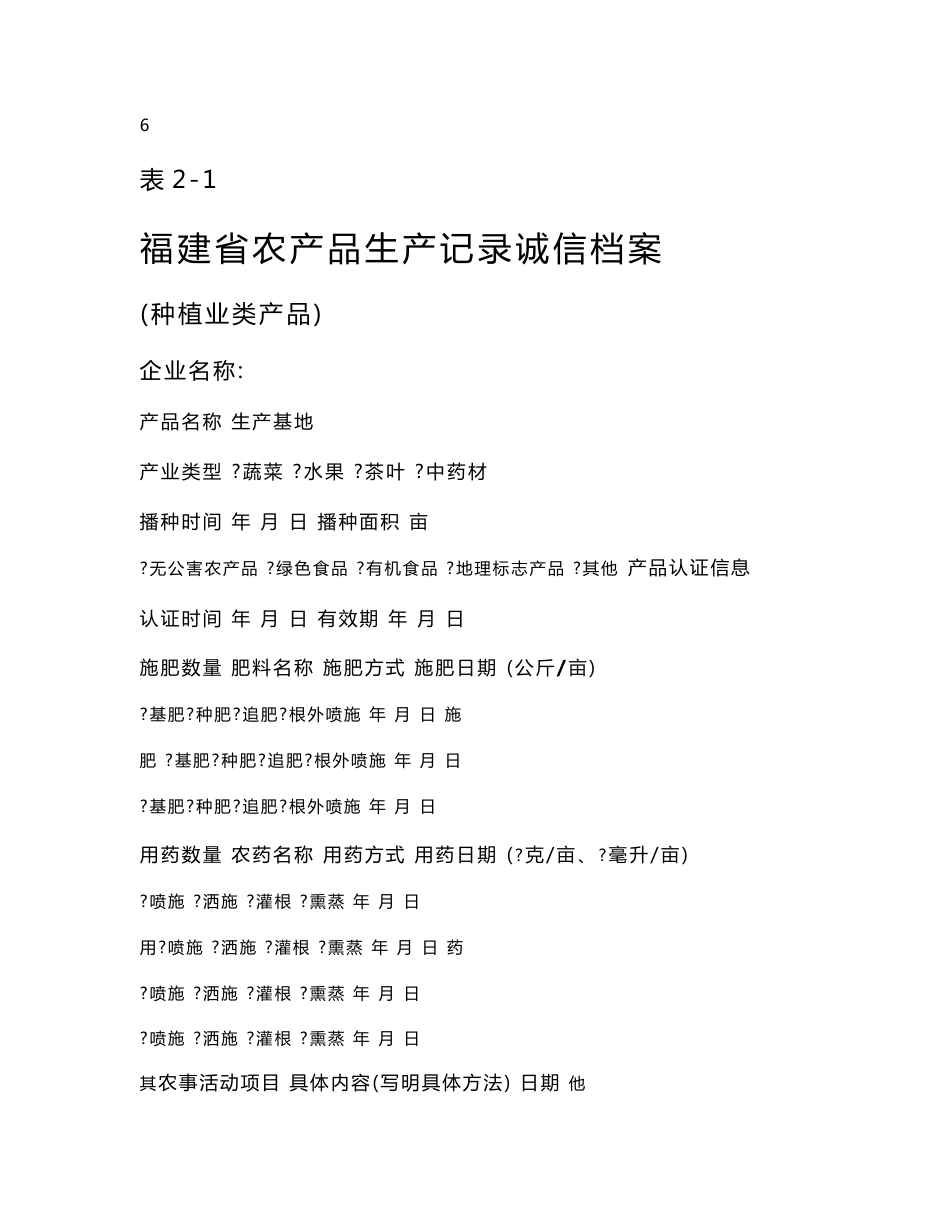 6

表 2-1

福建省农产品生产记录诚信档案

(种植业类产品)

企业名称:

产品名称 生产基地

产业类型 ?蔬菜 ?水果 ?茶叶 ?中药材

播种时间 年 月 日 播种面积 亩

?无公害农产品 ?绿色食品 ?有机食品 ?地理标志产品 ?其他 产品认证信息

认证时间 年 月 日 有效期 年 月 日

施肥数量 肥料名称 施肥方式 施肥日期 (公斤/亩)

?基肥?种肥?追肥?根外喷施 年 月 日 施

肥 ?基肥?种肥?追肥?根外喷施 年 月 日

?基肥?种肥?追肥?根外喷施 年 月 日

用药数量 农药名称 用药方式 用药日期 (?克/亩、?毫升/亩)

?喷施 ?洒施 ?灌根 ?熏蒸 年 月 日

用?喷施 ?洒施 ?灌根 ?熏蒸 年 月 日 药

?喷施 ?洒施 ?灌根 ?熏蒸 年 月 日

?喷施 ?洒施 ?灌根 ?熏蒸 年 月 日

其农事活动项目 具体内容(写明具体方法) 日期 他